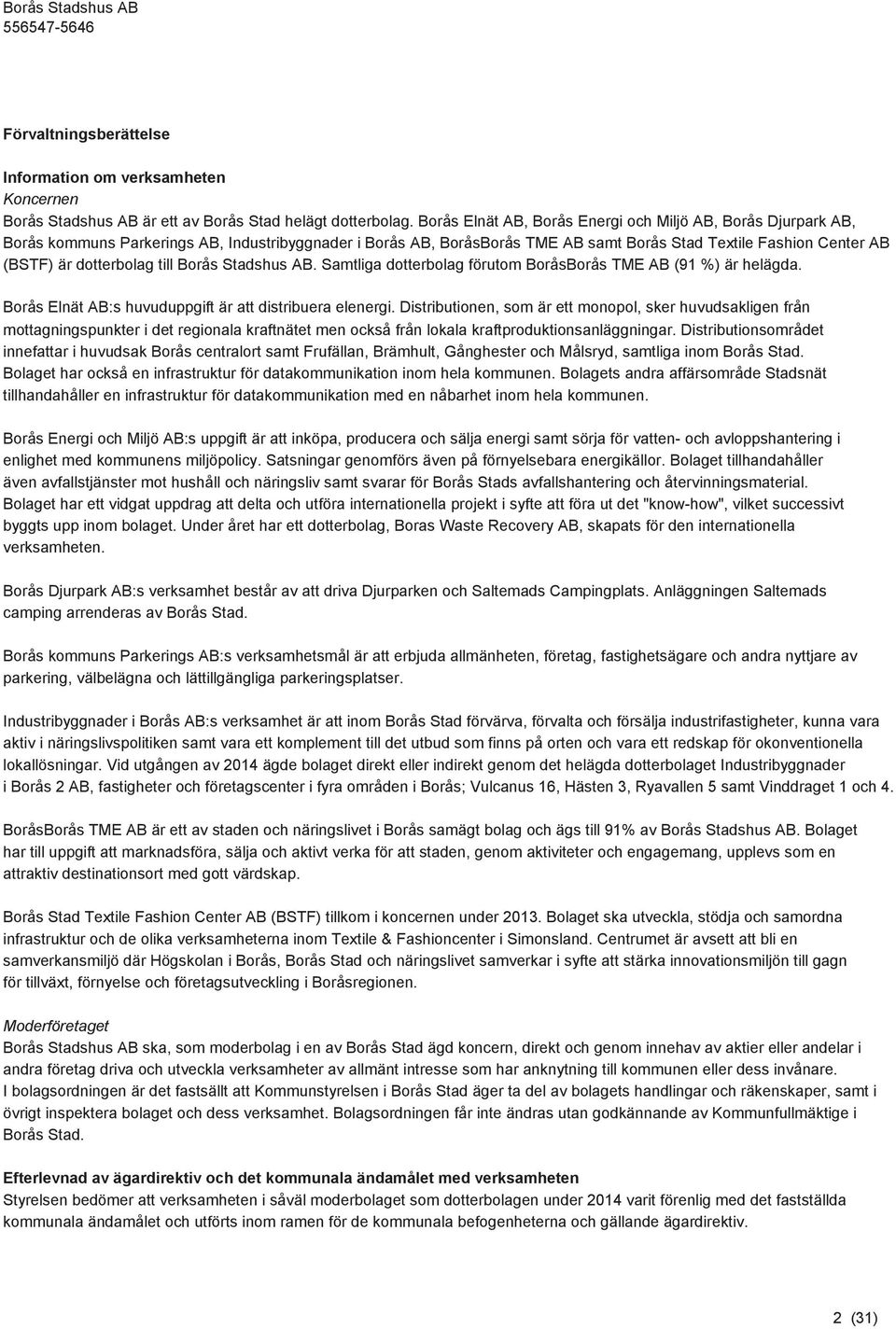 Borås Stadshus AB
556547-5646

Förvaltningsberättelse

Information om verksamheten
Koncernen
Borås Stadshus AB är ett av Borås Stad helägt dotterbolag. Borås Elnät AB, Borås Energi och Miljö AB, Borås Djurpark AB, Borås kommuns Parkerings AB, Industribyggnader i Borås AB, BoråsBorås TME AB samt Borås Stad Textile Fashion Center AB (BSTF) är dotterbolag till Borås Stadshus AB. Samtliga dotterbolag förutom BoråsBorås TME AB (91 %) är helägda.

Borås Elnät AB:s huvuduppgift är att distribuera elenergi. Distributionen, som är ett monopol, sker huvudsakligen från mottagningspunkter i det regionala kraftnätet men också från lokala kraftproduktionsanläggningar. Distributionsområdet innefattar i huvudsak Borås centralort samt Frufällan, Brämhult, Gånghester och Målsryd, samtliga inom Borås Stad. Bolaget har också en infrastruktur för datakommunikation inom hela kommunen. Bolagets andra affärsområde Stadsnät tillhandahåller en infrastruktur för datakommunikation med en nåbarhet inom hela kommunen.

Borås Energi och Miljö AB:s uppgift är att inköpa, producera och sälja energi samt sörja för vatten- och avloppshantering i enlighet med kommunens miljöpolicy. Satsningar genomförs även på förnyelsebara energikällor. Bolaget tillhandahåller även avfallstjänster mot hushåll och näringsliv samt svarar för Borås Stads avfallshantering och återvinningsmaterial. Bolaget har ett vidgat uppdrag att delta och utföra internationella projekt i syfte att föra ut det "know-how", vilket successivt byggts upp inom bolaget. Under året har ett dotterbolag, Boras Waste Recovery AB, skapats för den internationella verksamheten.

Borås Djurpark AB:s verksamhet består av att driva Djurparken och Saltemads Campingplats. Anläggningen Saltemads camping arrenderas av Borås Stad.

Borås kommuns Parkerings AB:s verksamhetsmål är att erbjuda allmänheten, företag, fastighetsägare och andra nyttjare av parkering, välbelägna och lättillgängliga parkeringsplatser.

Industribyggnader i Borås AB:s verksamhet är att inom Borås Stad förvärva, förvalta och försälja industrifastigheter, kunna vara aktiv i näringslivspolitiken samt vara ett komplement till det utbud som finns på orten och vara ett redskap för okonventionella lokallösningar. Vid utgången av 2014 ägde bolaget direkt eller indirekt genom det helägda dotterbolaget Industribyggnader i Borås 2 AB, fastigheter och företagscenter i fyra områden i Borås; Vulcanus 16, Hästen 3, Ryavallen 5 samt Vinddraget 1 och 4.

BoråsBorås TME AB är ett av staden och näringslivet i Borås samägt bolag och ägs till 91% av Borås Stadshus AB. Bolaget har till uppgift att marknadsföra, sälja och aktivt verka för att staden, genom aktiviteter och engagemang, upplevs som en attraktiv destinationsort med gott värdskap.

Borås Stad Textile Fashion Center AB (BSTF) tillkom i koncernen under 2013. Bolaget ska utveckla, stödja och samordna infrastruktur och de olika verksamheterna inom Textile & Fashioncenter i Simonsland. Centrumet är avsett att bli en samverkansmiljö där Högskolan i Borås, Borås Stad och näringslivet samverkar i syfte att stärka innovationsmiljön till gagn för tillväxt, förnyelse och företagsutveckling i Boråsregionen.

Moderföretaget
Borås Stadshus AB ska, som moderbolag i en av Borås Stad ägd koncern, direkt och genom innehav av aktier eller andelar i andra företag driva och utveckla verksamheter av allmänt intresse som har anknytning till kommunen eller dess invånare.
I bolagsordningen är det fastsällt att Kommunstyrelsen i Borås Stad äger ta del av bolagets handlingar och räkenskaper, samt i övrigt inspektera bolaget och dess verksamhet. Bolagsordningen får inte ändras utan godkännande av Kommunfullmäktige i Borås Stad.

Efterlevnad av ägardirektiv och det kommunala ändamålet med verksamheten
Styrelsen bedömer att verksamheten i såväl moderbolaget som dotterbolagen under 2014 varit förenlig med det fastställda kommunala ändamålet och utförts inom ramen för de kommunala befogenheterna och gällande ägardirektiv.

2 (31)